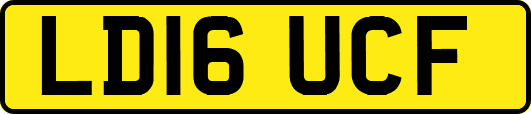 LD16 UCF